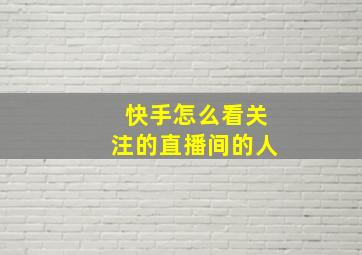 快手怎么看关注的直播间的人